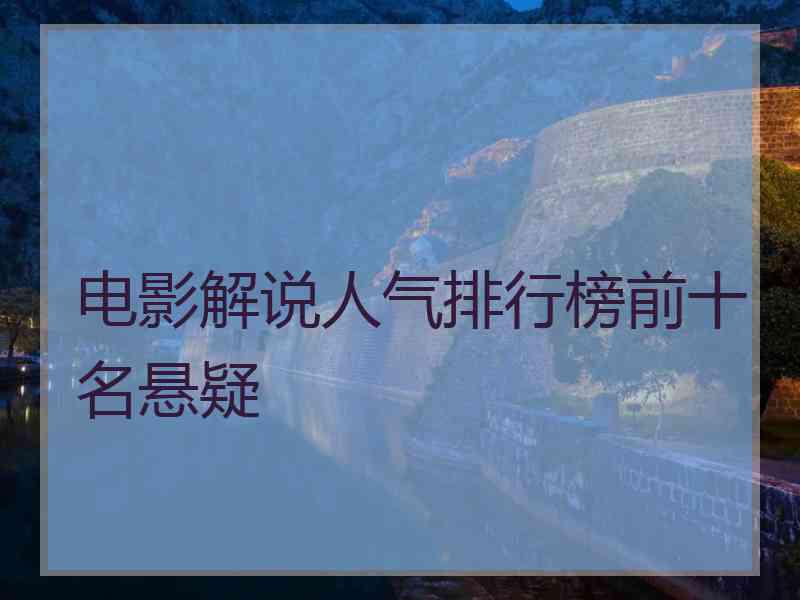 电影解说人气排行榜前十名悬疑